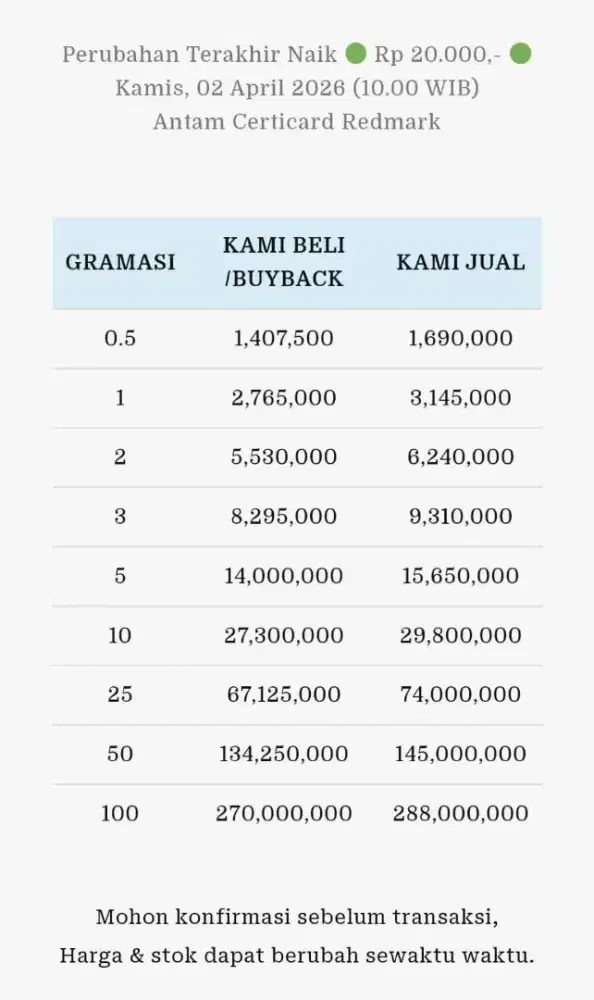 Perubahan Terakhir Naik 🟢 Rp 20.000,- 🟢
Kamis, 02 April 2026 (10.00 WIB)
Antam Certicard Redmark

| GRAMASI | KAMI BELI /BUYBACK | KAMI JUAL |
|---|---|---|
| 0.5 | 1,407,500 | 1,690,000 |
| 1 | 2,765,000 | 3,145,000 |
| 2 | 5,530,000 | 6,240,000 |
| 3 | 8,295,000 | 9,310,000 |
| 5 | 14,000,000 | 15,650,000 |
| 10 | 27,300,000 | 29,800,000 |
| 25 | 67,125,000 | 74,000,000 |
| 50 | 134,250,000 | 145,000,000 |
| 100 | 270,000,000 | 288,000,000 |

Mohon konfirmasi sebelum transaksi,
Harga & stok dapat berubah sewaktu waktu.